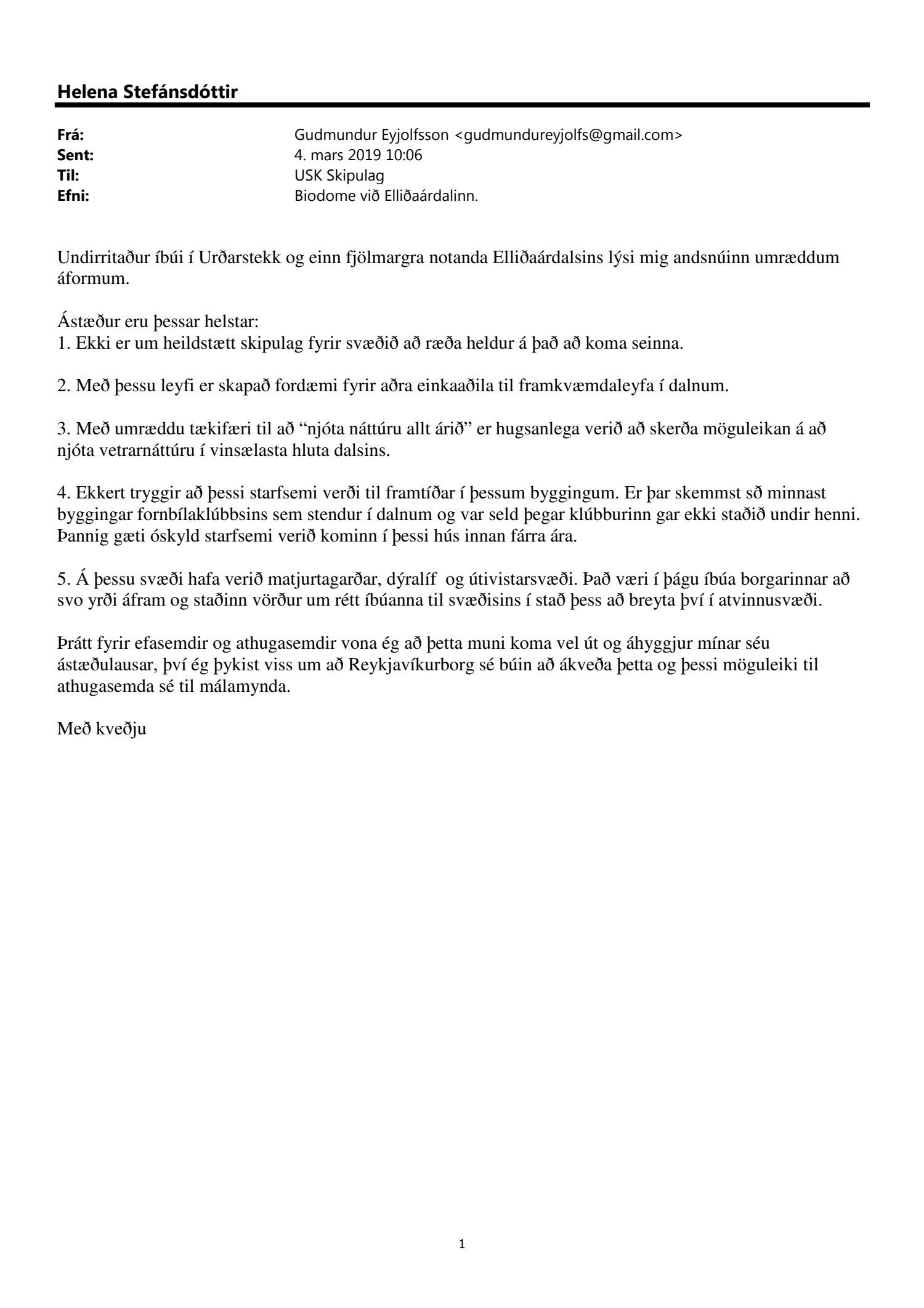 Helena Stefánsdóttir

Frá: Gudmundur Eyjolfsson <gudmundureyjolfs@gmail.com>
Sent: 4. mars 2019 10:06
Til: USK Skipulag
Efni: Biodome við Elliðaárdalinn.

Undirritaður íbúi í Urðarstekk og einn fjölmargra notanda Elliðaárdalsins lýsi mig andsnúinn umræddum áformum.

Ástæður eru þessar helstar:
1. Ekki er um heildstætt skipulag fyrir svæðið að ræða heldur á það að koma seinna.

2. Með þessu leyfi er skapað fordæmi fyrir aðra einkaaðila til framkvæmdaleyfa í dalnum.

3. Með umræddu tækifæri til að “njóta náttúru allt árið” er hugsanlega verið að skerða möguleikan á að njóta vetrarnáttúru í vinsælasta hluta dalsins.

4. Ekkert tryggir að þessi starfsemi verði til framtíðar í þessum byggingum. Er þar skemmst sð minnast byggingar fornbílaklúbbsins sem stendur í dalnum og var seld þegar klúbburinn gar ekki staðið undir henni. Þannig gæti óskyld starfsemi verið kominn í þessi hús innan fárra ára.

5. Á þessu svæði hafa verið matjurtagarðar, dýralíf og útivistarsvæði. Það væri í þágu íbúa borgarinnar að svo yrði áfram og staðinn vörður um rétt íbúanna til svæðisins í stað þess að breyta því í atvinnusvæði.

Þrátt fyrir efasemdir og athugasemdir vona ég að þetta muni koma vel út og áhyggjur mínar séu ástæðulausar, því ég þykist viss um að Reykjavíkurborg sé búin að ákveða þetta og þessi möguleiki til athugasemda sé til málamynda.

Með kveðju

1